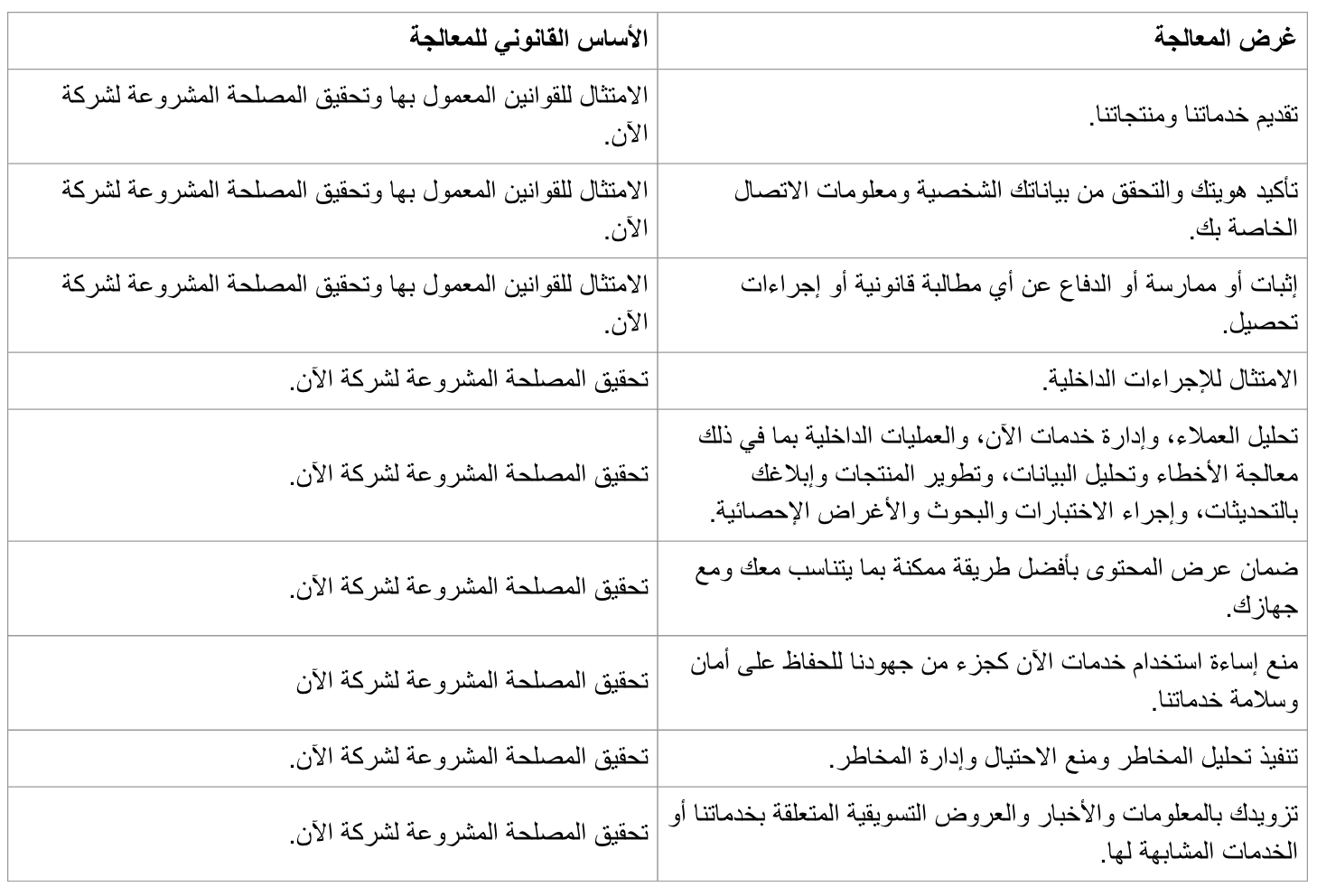 | غرض المعالجة | الأساس القانوني للمعالجة |
|---|---|
| تقديم خدماتنا ومنتجاتنا. | الامتثال للقوانين المعمول بها وتحقيق المصلحة المشروعة لشركة الآن. |
| تأكيد هويتك والتحقق من بياناتك الشخصية ومعلومات الاتصال الخاصة بك. | الامتثال للقوانين المعمول بها وتحقيق المصلحة المشروعة لشركة الآن. |
| إثبات أو ممارسة أو الدفاع عن أي مطالبة قانونية أو إجراءات تحصيل. | الامتثال للقوانين المعمول بها وتحقيق المصلحة المشروعة لشركة الآن. |
| الامتثال للإجراءات الداخلية. | تحقيق المصلحة المشروعة لشركة الآن. |
| تحليل العملاء، وإدارة خدمات الآن، والعمليات الداخلية بما في ذلك معالجة الأخطاء وتحليل البيانات، وتطوير المنتجات وإبلاغك بالتحديثات، وإجراء الاختبارات والبحوث والأغراض الإحصائية. | تحقيق المصلحة المشروعة لشركة الآن. |
| ضمان عرض المحتوى بأفضل طريقة ممكنة بما يتناسب معك ومع جهازك. | تحقيق المصلحة المشروعة لشركة الآن. |
| منع إساءة استخدام خدمات الآن كجزء من جهودنا للحفاظ على أمان وسلامة خدماتنا. | تحقيق المصلحة المشروعة لشركة الآن |
| تنفيذ تحليل المخاطر ومنع الاحتيال وإدارة المخاطر. | تحقيق المصلحة المشروعة لشركة الآن. |
| تزويدك بالمعلومات والأخبار والعروض التسويقية المتعلقة بخدماتنا أو الخدمات المشابهة لها. | تحقيق المصلحة المشروعة لشركة الآن. |